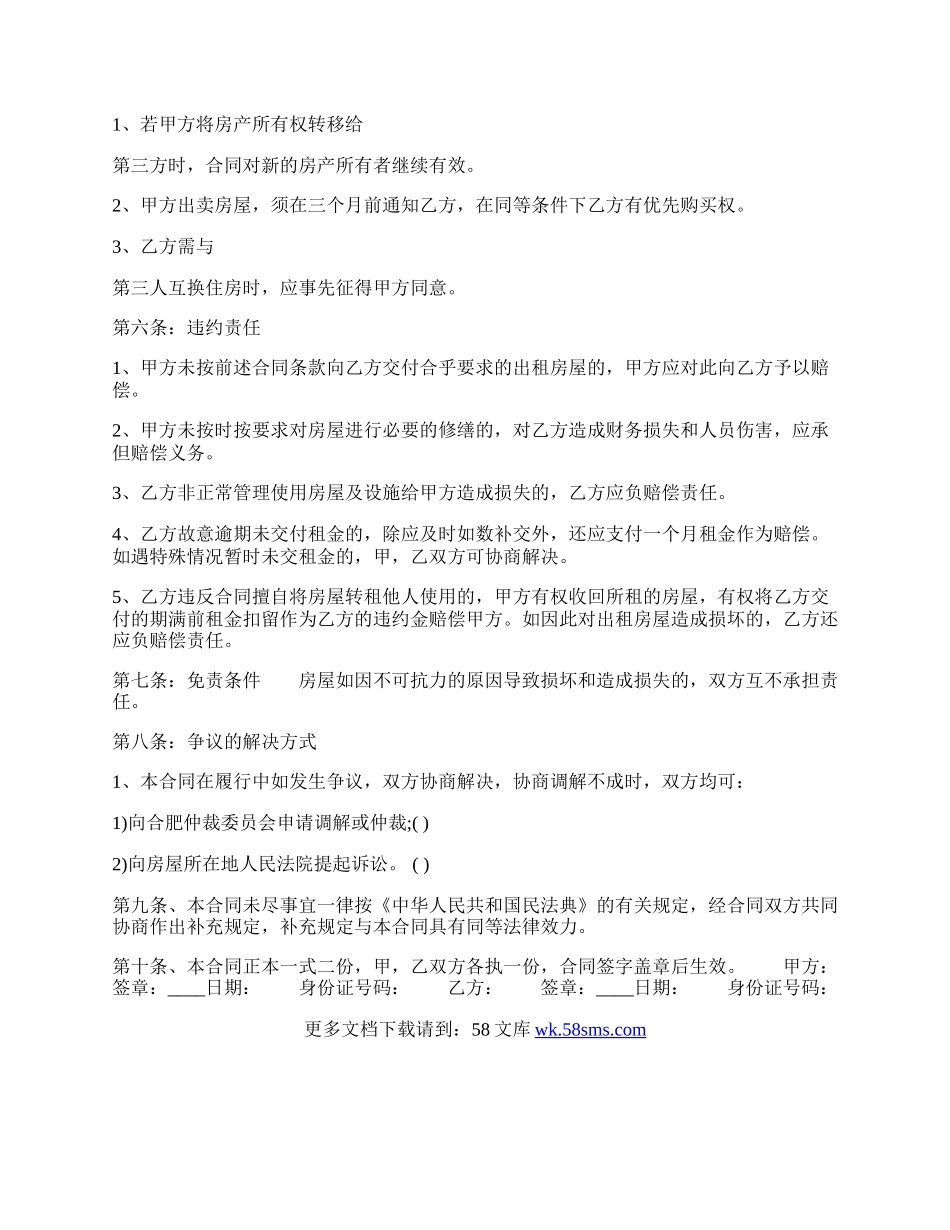 1、若甲方将房产所有权转移给

第三方时，合同对新的房产所有者继续有效。

2、甲方出卖房屋，须在三个月前通知乙方，在同等条件下乙方有优先购买权。

3、乙方需与

第三人互换住房时，应事先征得甲方同意。

第六条：违约责任

1、甲方未按前述合同条款向乙方交付合乎要求的出租房屋的，甲方应对此向乙方予以赔偿。

2、甲方未按时按要求对房屋进行必要的修缮的，对乙方造成财务损失和人员伤害，应承但赔偿义务。

3、乙方非正常管理使用房屋及设施给甲方造成损失的，乙方应负赔偿责任。

4、乙方故意逾期未交付租金的，除应及时如数补交外，还应支付一个月租金作为赔偿。如遇特殊情况暂时未交租金的，甲，乙双方可协商解决。

5、乙方违反合同擅自将房屋转租他人使用的，甲方有权收回所租的房屋，有权将乙方交付的期满前租金扣留作为乙方的违约金赔偿甲方。如因此对出租房屋造成损坏的，乙方还应负赔偿责任。

第七条：免责条件　　房屋如因不可抗力的原因导致损坏和造成损失的，双方互不承担责任。

第八条：争议的解决方式

1、本合同在履行中如发生争议，双方协商解决，协商调解不成时，双方均可：

1)向合肥仲裁委员会申请调解或仲裁;( )

2)向房屋所在地人民法院提起诉讼。 ( )

第九条、本合同未尽事宜一律按《中华人民共和国民法典》的有关规定，经合同双方共同协商作出补充规定，补充规定与本合同具有同等法律效力。

第十条、本合同正本一式二份，甲，乙双方各执一份，合同签字盖章后生效。　　甲方：　签章：____日期：　　身份证号码：　　乙方：　　签章：____日期：　　身份证号码：

更多文档下载请到：58 文库 wk.58sms.com